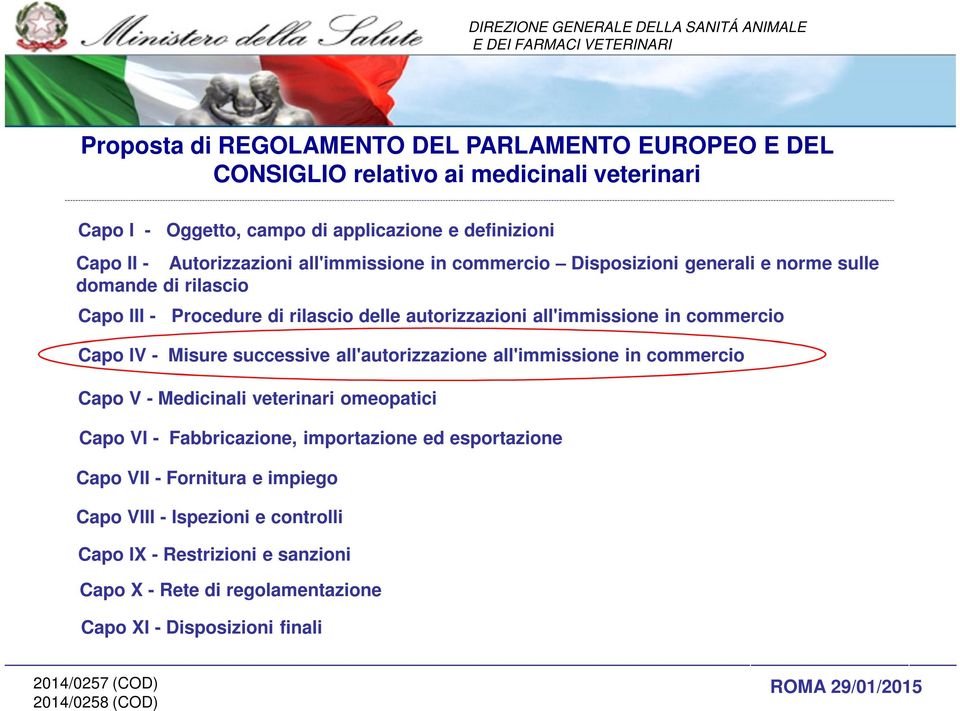 Ministero della Salute

DIREZIONE GENERALE DELLA SANITÁ ANIMALE E DEI FARMACI VETERINARI

Proposta di REGOLAMENTO DEL PARLAMENTO EUROPEO E DEL CONSIGLIO relativo ai medicinali veterinari

Capo I - Oggetto, campo di applicazione e definizioni

Capo II - Autorizzazioni all'immissione in commercio – Disposizioni generali e norme sulle domande di rilascio

Capo III - Procedure di rilascio delle autorizzazioni all'immissione in commercio

Capo IV - Misure successive all'autorizzazione all'immissione in commercio

Capo V - Medicinali veterinari omeopatici

Capo VI - Fabbricazione, importazione ed esportazione

Capo VII - Fornitura e impiego

Capo VIII - Ispezioni e controlli

Capo IX - Restrizioni e sanzioni

Capo X - Rete di regolamentazione

Capo XI - Disposizioni finali

2014/0257 (COD)
2014/0258 (COD)

ROMA 29/01/2015